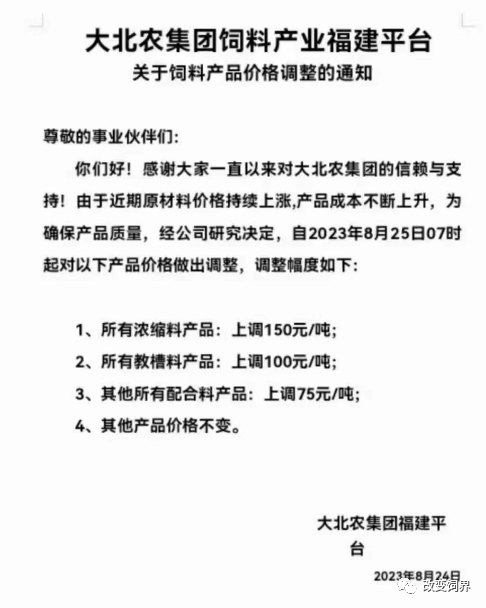 大北农集团饲料产业福建平台
关于饲料产品价格调整的通知

尊敬的事业伙伴们:

你们好！感谢大家一直以来对大北农集团的信赖与支持！由于近期原材料价格持续上涨,产品成本不断上升，为确保产品质量，经公司研究决定，自2023年8月25日07时起对以下产品价格做出调整，调整幅度如下:

1、所有浓缩料产品：上调150元/吨;
2、所有教槽料产品：上调100元/吨;
3、其他所有配合料产品：上调75元/吨;
4、其他产品价格不变。

大北农集团福建平台

2023年8月24日

改变饲界